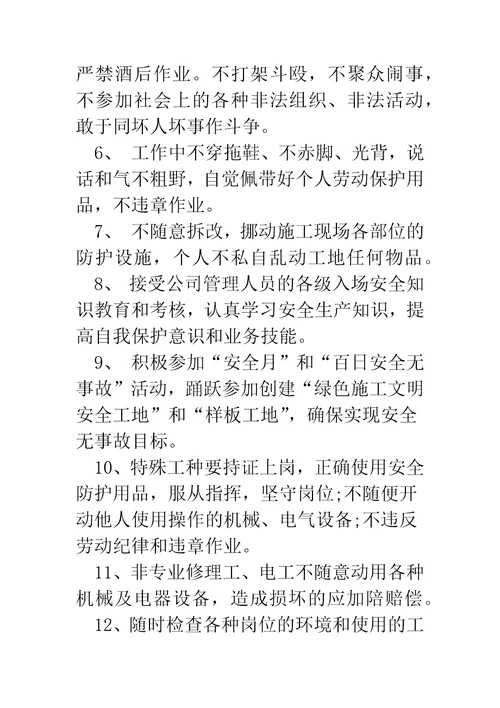 严禁酒后作业。不打架斗殴，不聚众闹事，不参加社会上的各种非法组织、非法活动，敢于同坏人坏事作斗争。

6、 工作中不穿拖鞋、不赤脚、光背，说话和气不粗野，自觉佩带好个人劳动保护用品，不违章作业。

7、 不随意拆改，挪动施工现场各部位的防护设施，个人不私自乱动工地任何物品。

8、 接受公司管理人员的各级入场安全知识教育和考核，认真学习安全生产知识，提高自我保护意识和业务技能。

9、 积极参加“安全月”和“百日安全无事故”活动，踊跃参加创建“绿色施工文明安全工地”和“样板工地”，确保实现安全无事故目标。

10、特殊工种要持证上岗，正确使用安全防护用品，服从指挥，坚守岗位;不随便开动他人使用操作的机械、电气设备;不违反劳动纪律和违章作业。

11、非专业修理工、电工不随意动用各种机械及电器设备，造成损坏的应加陪赔偿。

12、随时检查各种岗位的环境和使用的工